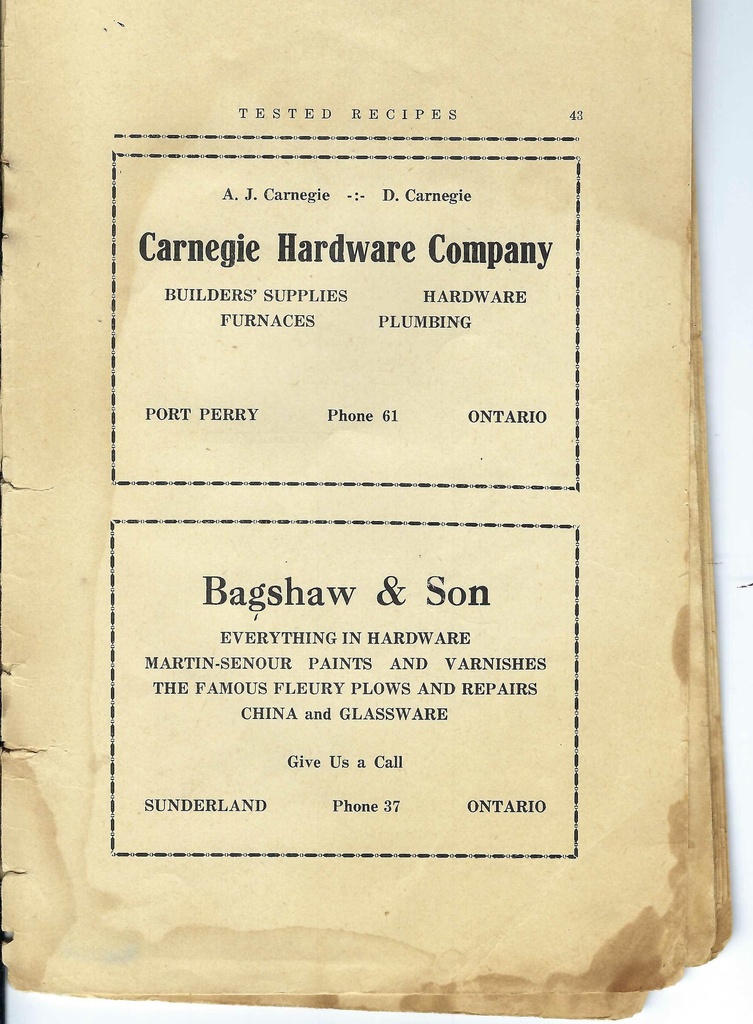 TESTED RECIPES 43

A. J. Carnegie -:- D. Carnegie

Carnegie Hardware Company

BUILDERS' SUPPLIES HARDWARE
FURNACES PLUMBING

PORT PERRY Phone 61 ONTARIO

Bagshaw & Son

EVERYTHING IN HARDWARE
MARTIN-SENOUR PAINTS AND VARNISHES
THE FAMOUS FLEURY PLOWS AND REPAIRS
CHINA and GLASSWARE

Give Us a Call

SUNDERLAND Phone 37 ONTARIO